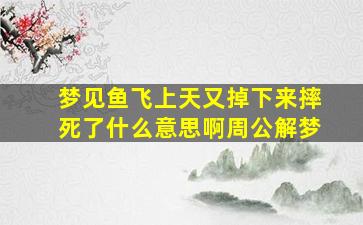 梦见鱼飞上天又掉下来摔死了什么意思啊周公解梦